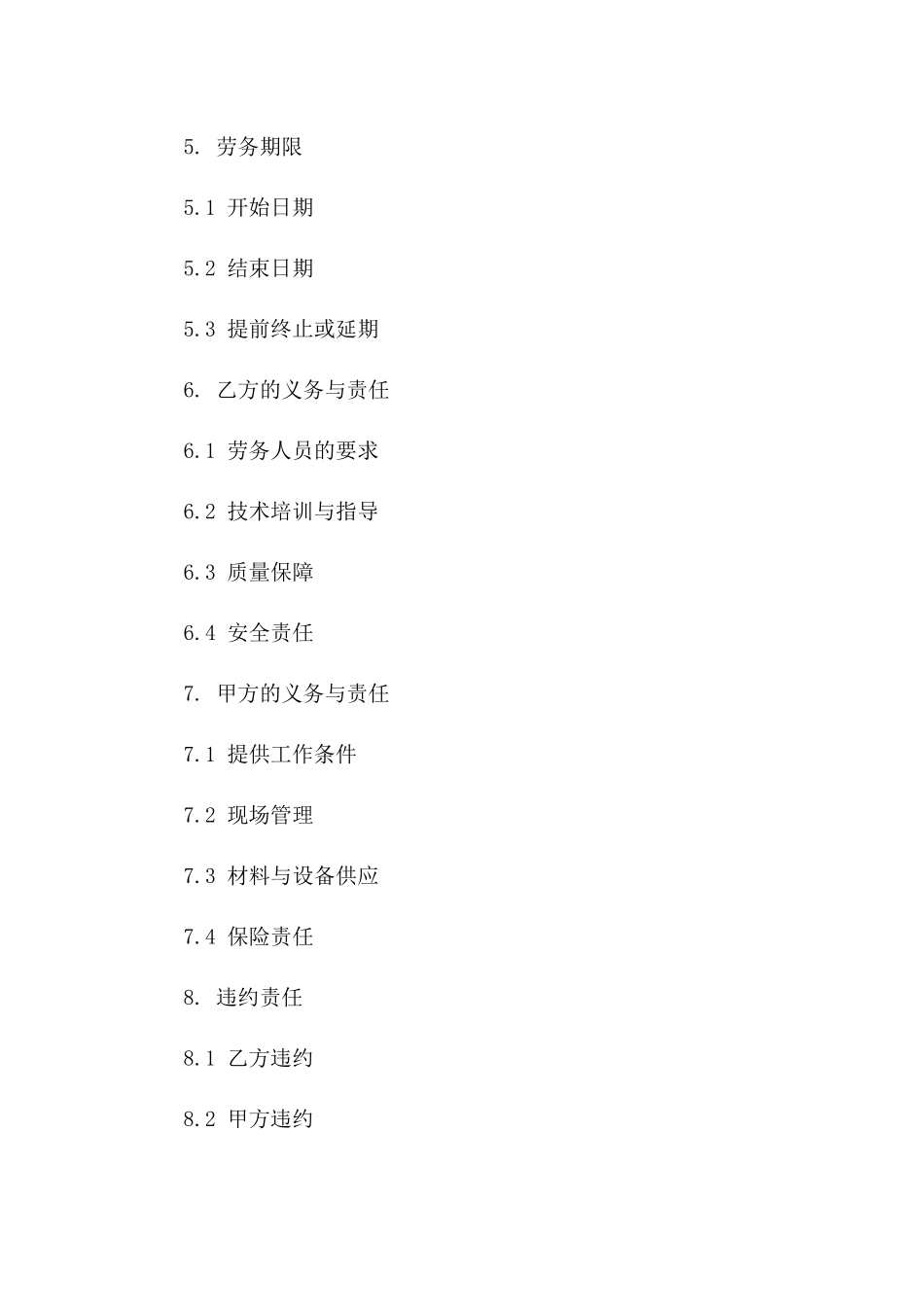 5. 劳务期限

5.1 开始日期

5.2 结束日期

5.3 提前终止或延期

6. 乙方的义务与责任

6.1 劳务人员的要求

6.2 技术培训与指导

6.3 质量保障

6.4 安全责任

7. 甲方的义务与责任

7.1 提供工作条件

7.2 现场管理

7.3 材料与设备供应

7.4 保险责任

8. 违约责任

8.1 乙方违约

8.2 甲方违约